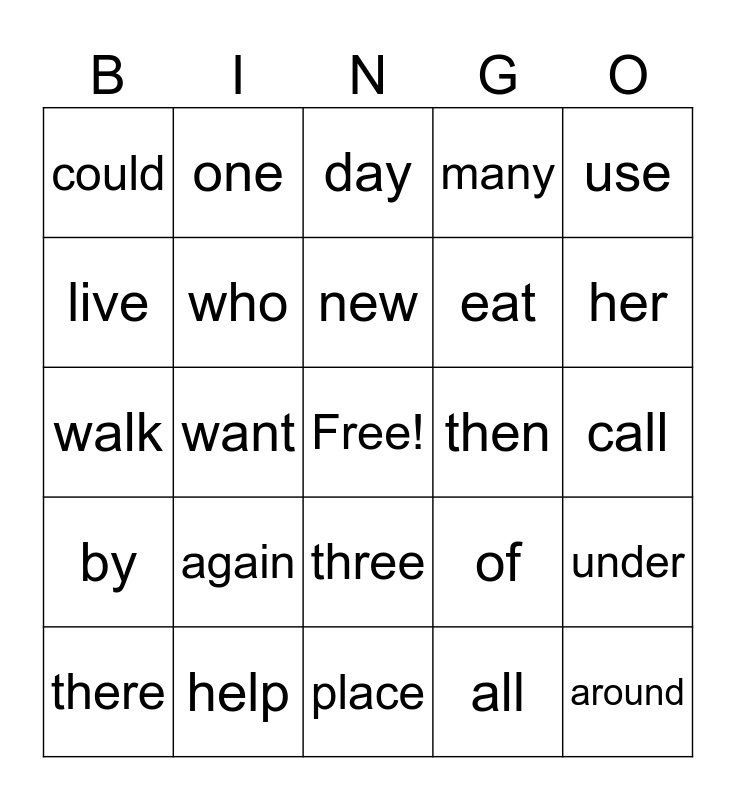 | B | I | N | G | O |
|---|---|---|---|---|
| could | one | day | many | use |
| live | who | new | eat | her |
| walk | want | Free! | then | call |
| by | again | three | of | under |
| there | help | place | all | around |